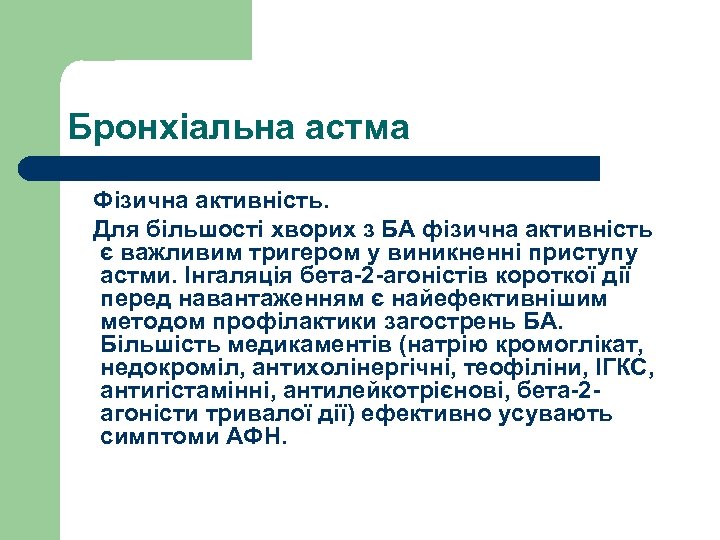 Бронхіальна астма

Фізична активність.

Для більшості хворих з БА фізична активність є важливим тригером у виникненні приступу астми. Інгаляція бета-2-агоністів короткої дії перед навантаженням є найефективнішим методом профілактики загострень БА. Більшість медикаментів (натрію кромоглікат, недокроміл, антихолінергічні, теофіліни, ІГКС, антигістамінні, антилейкотрієнові, бета-2-агоністи тривалої дії) ефективно усувають симптоми АФН.